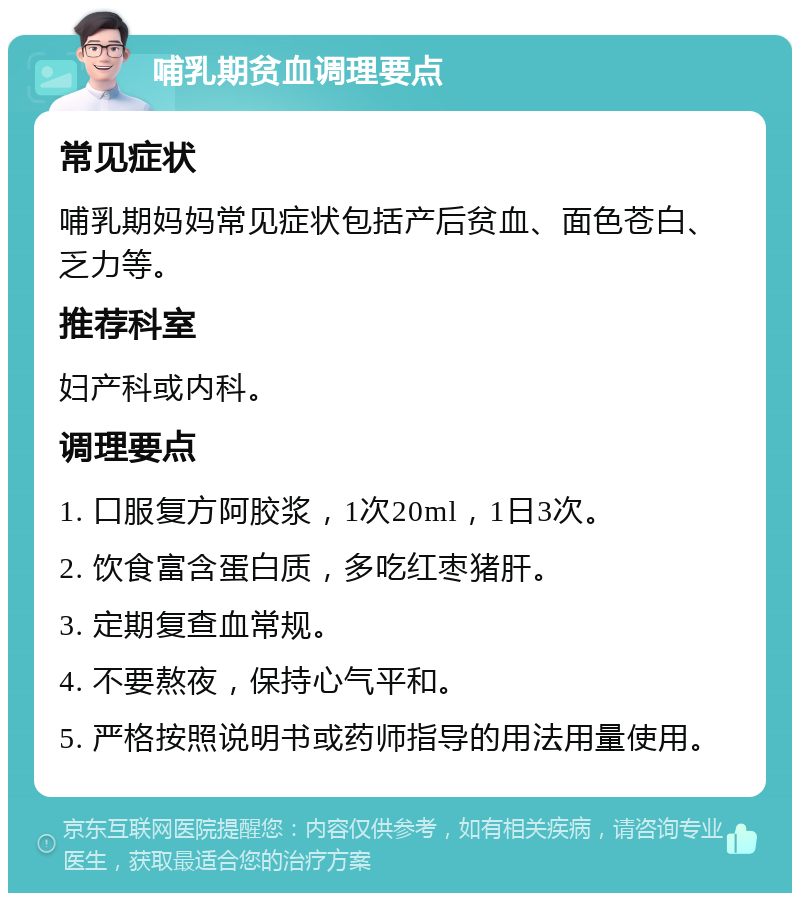 哺乳期贫血调理要点

常见症状

哺乳期妈妈常见症状包括产后贫血、面色苍白、乏力等。

推荐科室

妇产科或内科。

调理要点

1. 口服复方阿胶浆，1次20ml，1日3次。

2. 饮食富含蛋白质，多吃红枣猪肝。

3. 定期复查血常规。

4. 不要熬夜，保持心气平和。

5. 严格按照说明书或药师指导的用法用量使用。

京东互联网医院提醒您：内容仅供参考，如有相关疾病，请咨询专业医生，获取最适合您的治疗方案